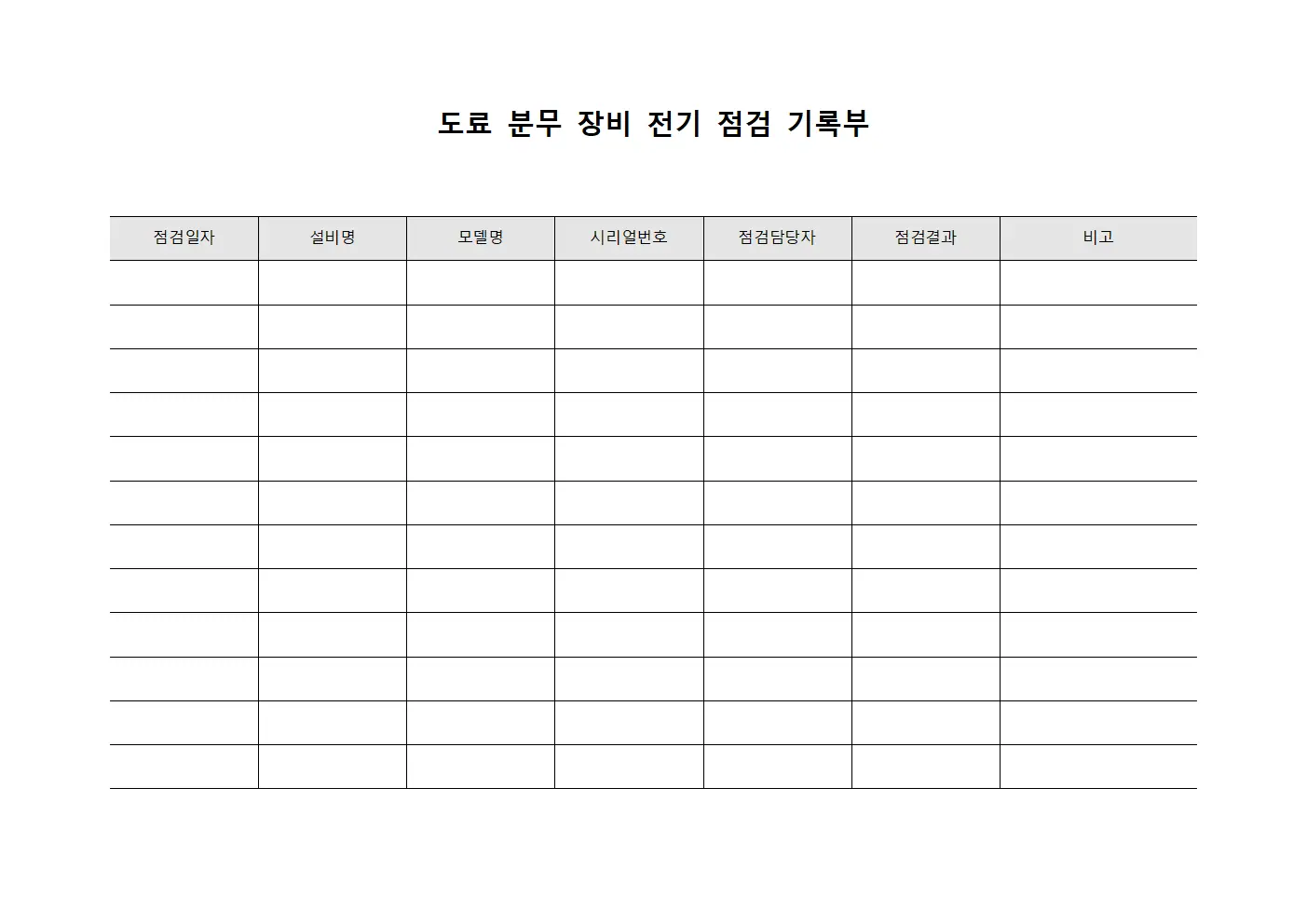 도료 분무 장비 전기 점검 기록부

| 점검일자 | 설비명 | 모델명 | 시리얼번호 | 점검담당자 | 점검결과 | 비고 |
|---|---|---|---|---|---|---|
| | | | | | | |
| | | | | | | |
| | | | | | | |
| | | | | | | |
| | | | | | | |
| | | | | | | |
| | | | | | | |
| | | | | | | |
| | | | | | | |
| | | | | | | |
| | | | | | | |
| | | | | | | |